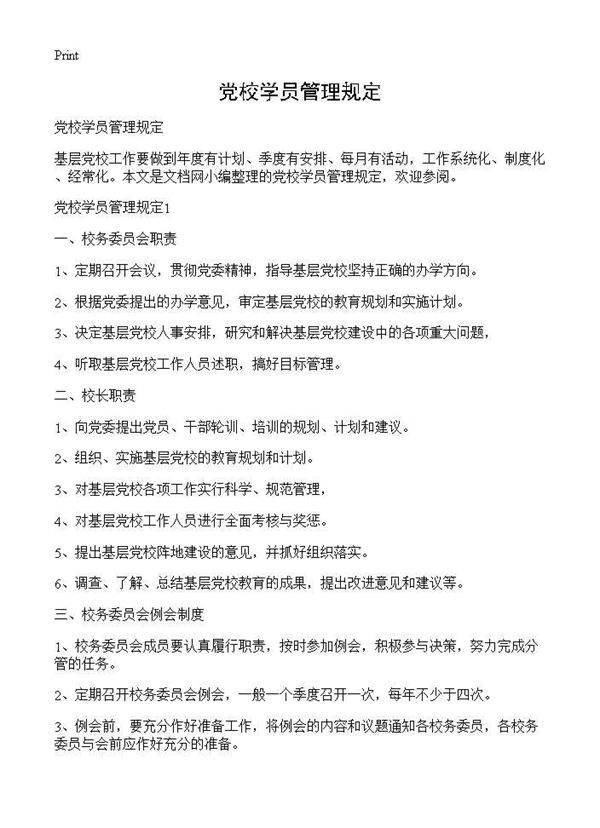 Print

党校学员管理规定

党校学员管理规定

基层党校工作要做到年度有计划、季度有安排、每月有活动，工作系统化、制度化、经常化。本文是文档网小编整理的党校学员管理规定，欢迎参阅。

党校学员管理规定1

一、校务委员会职责

1、定期召开会议，贯彻党委精神，指导基层党校坚持正确的办学方向。

2、根据党委提出的办学意见，审定基层党校的教育规划和实施计划。

3、决定基层党校人事安排，研究和解决基层党校建设中的各项重大问题，

4、听取基层党校工作人员述职，搞好目标管理。

二、校长职责

1、向党委提出党员、干部轮训、培训的规划、计划和建议。

2、组织、实施基层党校的教育规划和计划。

3、对基层党校各项工作实行科学、规范管理，

4、对基层党校工作人员进行全面考核与奖惩。

5、提出基层党校阵地建设的意见，并抓好组织落实。

6、调查、了解、总结基层党校教育的成果，提出改进意见和建议等。

三、校务委员会例会制度

1、校务委员会成员要认真履行职责，按时参加例会，积极参与决策，努力完成分管的任务。

2、定期召开校务委员会例会，一般一个季度召开一次，每年不少于四次。

3、例会前，要充分作好准备工作，将例会的内容和议题通知各校务委员，各校务委员与会前应作好充分的准备。